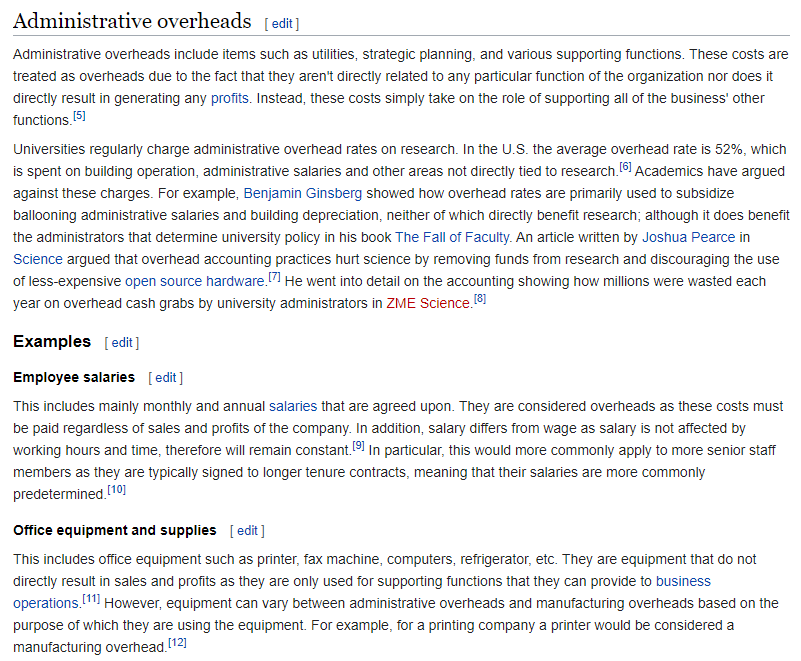 Administrative overheads [ edit ]

Administrative overheads include items such as utilities, strategic planning, and various supporting functions. These costs are treated as overheads due to the fact that they aren't directly related to any particular function of the organization nor does it directly result in generating any profits. Instead, these costs simply take on the role of supporting all of the business' other functions.[5]

Universities regularly charge administrative overhead rates on research. In the U.S. the average overhead rate is 52%, which is spent on building operation, administrative salaries and other areas not directly tied to research.[6] Academics have argued against these charges. For example, Benjamin Ginsberg showed how overhead rates are primarily used to subsidize ballooning administrative salaries and building depreciation, neither of which directly benefit research; although it does benefit the administrators that determine university policy in his book The Fall of Faculty. An article written by Joshua Pearce in Science argued that overhead accounting practices hurt science by removing funds from research and discouraging the use of less-expensive open source hardware.[7] He went into detail on the accounting showing how millions were wasted each year on overhead cash grabs by university administrators in ZME Science.[8]

Examples [ edit ]

Employee salaries [ edit ]

This includes mainly monthly and annual salaries that are agreed upon. They are considered overheads as these costs must be paid regardless of sales and profits of the company. In addition, salary differs from wage as salary is not affected by working hours and time, therefore will remain constant.[9] In particular, this would more commonly apply to more senior staff members as they are typically signed to longer tenure contracts, meaning that their salaries are more commonly predetermined.[10]

Office equipment and supplies [ edit ]

This includes office equipment such as printer, fax machine, computers, refrigerator, etc. They are equipment that do not directly result in sales and profits as they are only used for supporting functions that they can provide to business operations.[11] However, equipment can vary between administrative overheads and manufacturing overheads based on the purpose of which they are using the equipment. For example, for a printing company a printer would be considered a manufacturing overhead.[12]